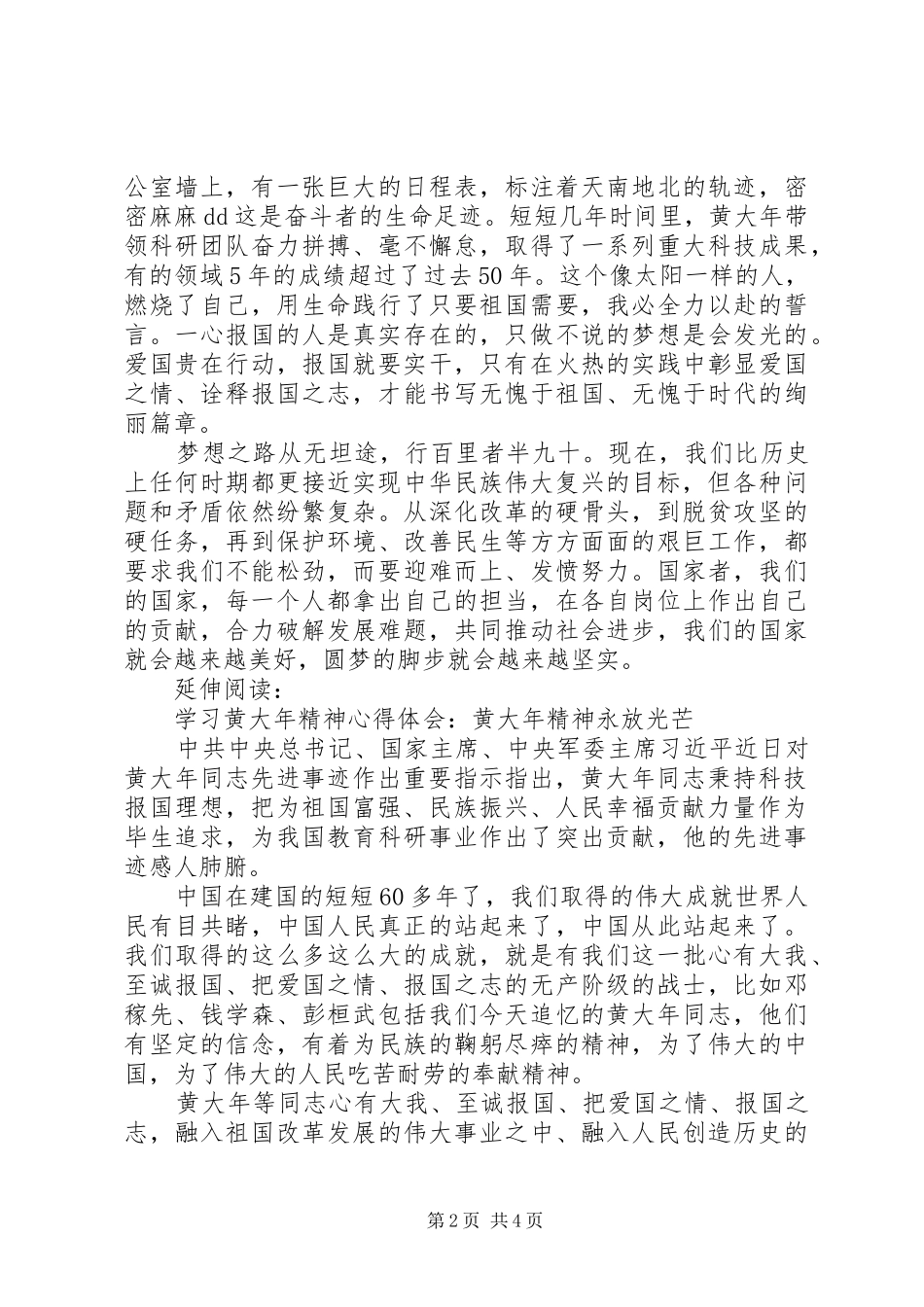 公室墙上，有一张巨大的日程表，标注着天南地北的轨迹，密密麻麻dd这是奋斗者的生命足迹。短短几年时间里，黄大年带领科研团队奋力拼搏、毫不懈怠，取得了一系列重大科技成果，有的领域5年的成绩超过了过去50年。这个像太阳一样的人，燃烧了自己，用生命践行了只要祖国需要，我必全力以赴的誓言。一心报国的人是真实存在的，只做不说的梦想是会发光的。爱国贵在行动，报国就要实干，只有在火热的实践中彰显爱国之情、诠释报国之志，才能书写无愧于祖国、无愧于时代的绚丽篇章。

梦想之路从无坦途，行百里者半九十。现在，我们比历史上任何时期都更接近实现中华民族伟大复兴的目标，但各种问题和矛盾依然纷繁复杂。从深化改革的硬骨头，到脱贫攻坚的硬任务，再到保护环境、改善民生等方方面面的艰巨工作，都要求我们不能松劲，而要迎难而上、发愤努力。国家者，我们的国家，每一个人都拿出自己的担当，在各自岗位上作出自己的贡献，合力破解发展难题，共同推动社会进步，我们的国家就会越来越美好，圆梦的脚步就会越来越坚实。

延伸阅读：

学习黄大年精神心得体会：黄大年精神永放光芒

中共中央总书记、国家主席、中央军委主席习近平近日对黄大年同志先进事迹作出重要指示指出，黄大年同志秉持科技报国理想，把为祖国富强、民族振兴、人民幸福贡献力量作为毕生追求，为我国教育科研事业作出了突出贡献，他的先进事迹感人肺腑。

中国在建国的短短60多年了，我们取得的伟大成就世界人民有目共睹，中国人民真正的站起来了，中国从此站起来了。我们取得的这么多这么大的成就，就是有我们这一批心有大我、至诚报国、把爱国之情、报国之志的无产阶级的战士，比如邓稼先、钱学森、彭桓武包括我们今天追忆的黄大年同志，他们有坚定的信念，有着为民族的鞠躬尽瘁的精神，为了伟大的中国，为了伟大的人民吃苦耐劳的奉献精神。

黄大年等同志心有大我、至诚报国、把爱国之情、报国之志，融入祖国改革发展的伟大事业之中、融入人民创造历史的

第2页 共4页